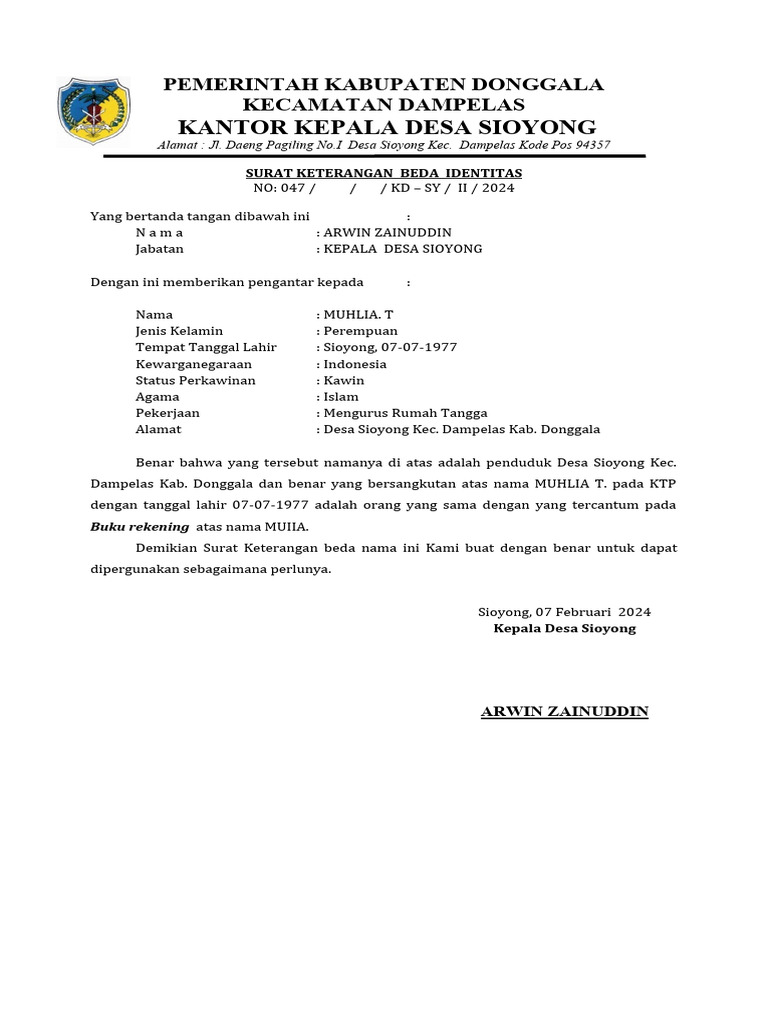 PEMERINTAH KABUPATEN DONGGALA
KECAMATAN DAMPELAS
KANTOR KEPALA DESA SIOYONG
Alamat : Jl. Daeng Pagiling No.I Desa Sioyong Kec. Dampelas Kode Pos 94357

SURAT KETERANGAN BEDA IDENTITAS
NO: 047 / / / KD – SY / II / 2024

Yang bertanda tangan dibawah ini :
N a m a : ARWIN ZAINUDDIN
Jabatan : KEPALA DESA SIOYONG

Dengan ini memberikan pengantar kepada :

Nama : MUHLIA. T
Jenis Kelamin : Perempuan
Tempat Tanggal Lahir : Sioyong, 07-07-1977
Kewarganegaraan : Indonesia
Status Perkawinan : Kawin
Agama : Islam
Pekerjaan : Mengurus Rumah Tangga
Alamat : Desa Sioyong Kec. Dampelas Kab. Donggala

Benar bahwa yang tersebut namanya di atas adalah penduduk Desa Sioyong Kec. Dampelas Kab. Donggala dan benar yang bersangkutan atas nama MUHLIA T. pada KTP dengan tanggal lahir 07-07-1977 adalah orang yang sama dengan yang tercantum pada Buku rekening atas nama MUIIA.

Demikian Surat Keterangan beda nama ini Kami buat dengan benar untuk dapat dipergunakan sebagaimana perlunya.

Sioyong, 07 Februari 2024
Kepala Desa Sioyong

ARWIN ZAINUDDIN